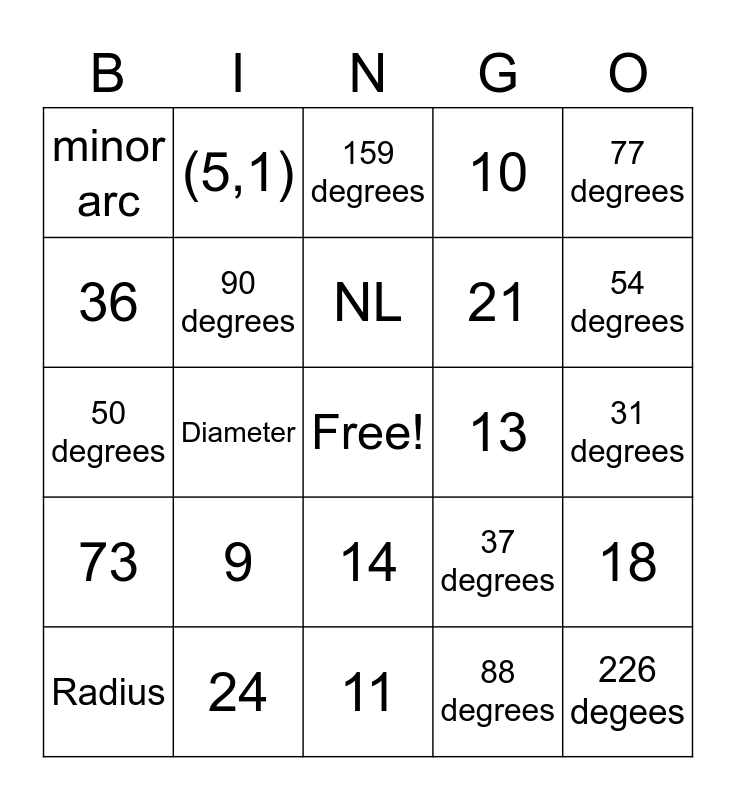 | B | I | N | G | O |
|---|---|---|---|---|
| minor arc | (5,1) | 159 degrees | 10 | 77 degrees |
| 36 | 90 degrees | NL | 21 | 54 degrees |
| 50 degrees | Diameter | Free! | 13 | 31 degrees |
| 73 | 9 | 14 | 37 degrees | 18 |
| Radius | 24 | 11 | 88 degrees | 226 degees |